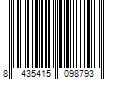 8 435415 098793